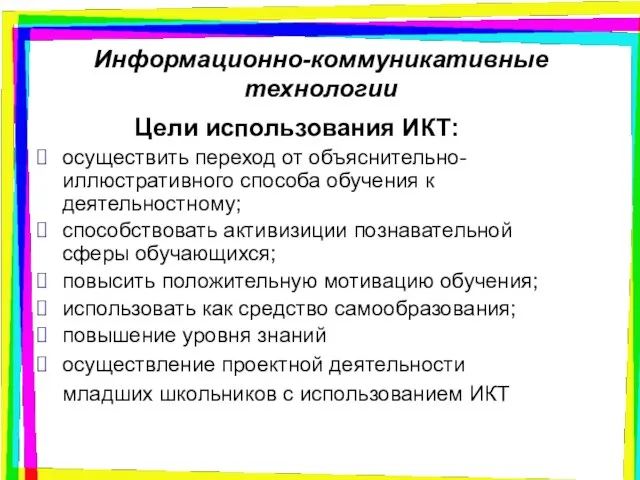 Информационно-коммуникативные технологии

Цели использования ИКТ:

осуществить переход от объяснительно-иллюстративного способа обучения к деятельностному;

способствовать активизиции познавательной сферы обучающихся;

повысить положительную мотивацию обучения;

использовать как средство самообразования;

повышение уровня знаний

осуществление проектной деятельности младших школьников с использованием ИКТ